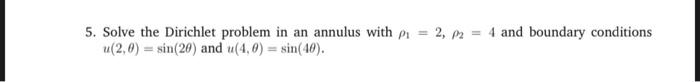 5. Solve the Dirichlet problem in an annulus with $\rho_1 = 2$, $\rho_2 = 4$ and boundary conditions $u(2, \theta) = \sin(2\theta)$ and $u(4, \theta) = \sin(4\theta)$.